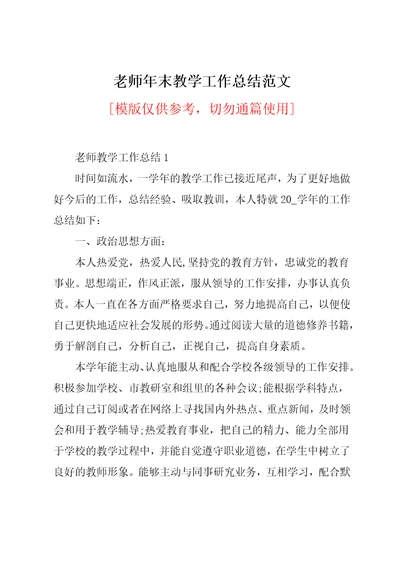 老师年末教学工作总结范文

[模版仅供参考，切勿通篇使用]

老师教学工作总结 1

时间如流水，一学年的教学工作已接近尾声，为了更好地做好今后的工作，总结经验、吸取教训，本人特就 20_学年的工作总结如下：

一、政治思想方面：

本人热爱党，热爱人民,坚持党的教育方针，忠诚党的教育事业。思想端正，作风正派，服从领导的工作安排，办事认真负责。本人一直在各方面严格要求自己，努力地提高自己，以便使自己更快地适应社会发展的形势。通过阅读大量的道德修养书籍，勇于解剖自己，分析自己，正视自己，提高自身素质。

本学年能主动、认真地服从和配合学校各级领导的工作安排。积极参加学校、市教研室和组里的各种会议;能根据学科特点，通过自己订阅或者在网络上寻找国内外热点、重点新闻，及时领会和用于教学辅导;热爱教育事业，把自己的精力、能力全部用于学校的教学过程中，并能自觉遵守职业道德，在学生中树立了良好的教师形象。能够主动与同事研究业务，互相学习，配合默